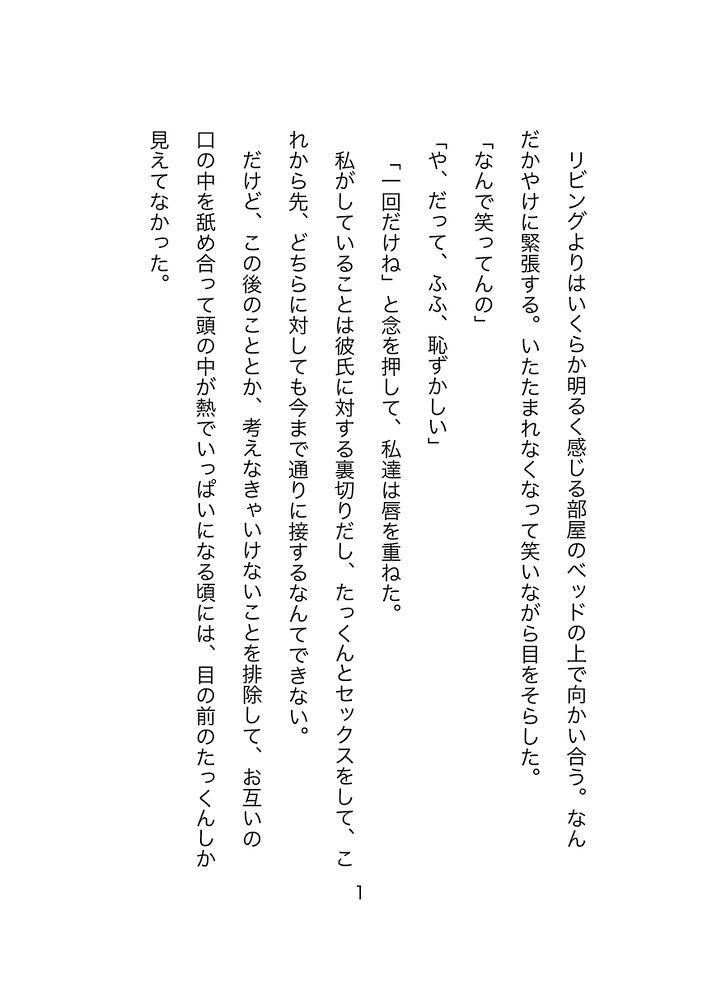 リビングよりはいくらか明るく感じる部屋のベッドの上で向かい合う。なんだかやけに緊張する。いたたまれなくなって笑いながら目をそらした。

「なんで笑ってんの」

「や、だって、ふふ、恥ずかしい」

「一回だけね」と念を押して、私達は唇を重ねた。

私がしていることは彼氏に対する裏切りだし、たっくんとセックスをして、これから先、どちらに対しても今まで通りに接するなんてできない。

だけど、この後のこととか、考えなきゃいけないことを排除して、お互いの口の中を舐め合って頭の中が熱でいっぱいになる頃には、目の前のたっくんしか見えてなかった。

1